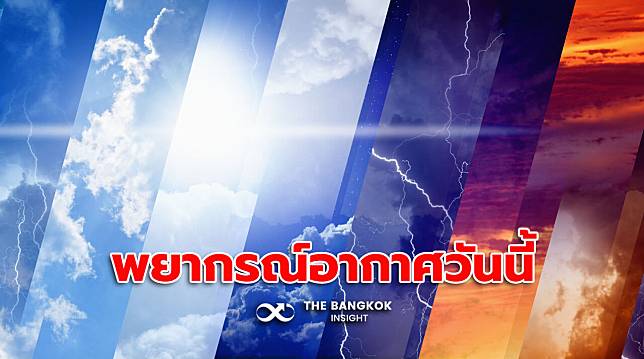 พยากรณ์อากาศวันนี้

THE BANGKOK INSIGHT